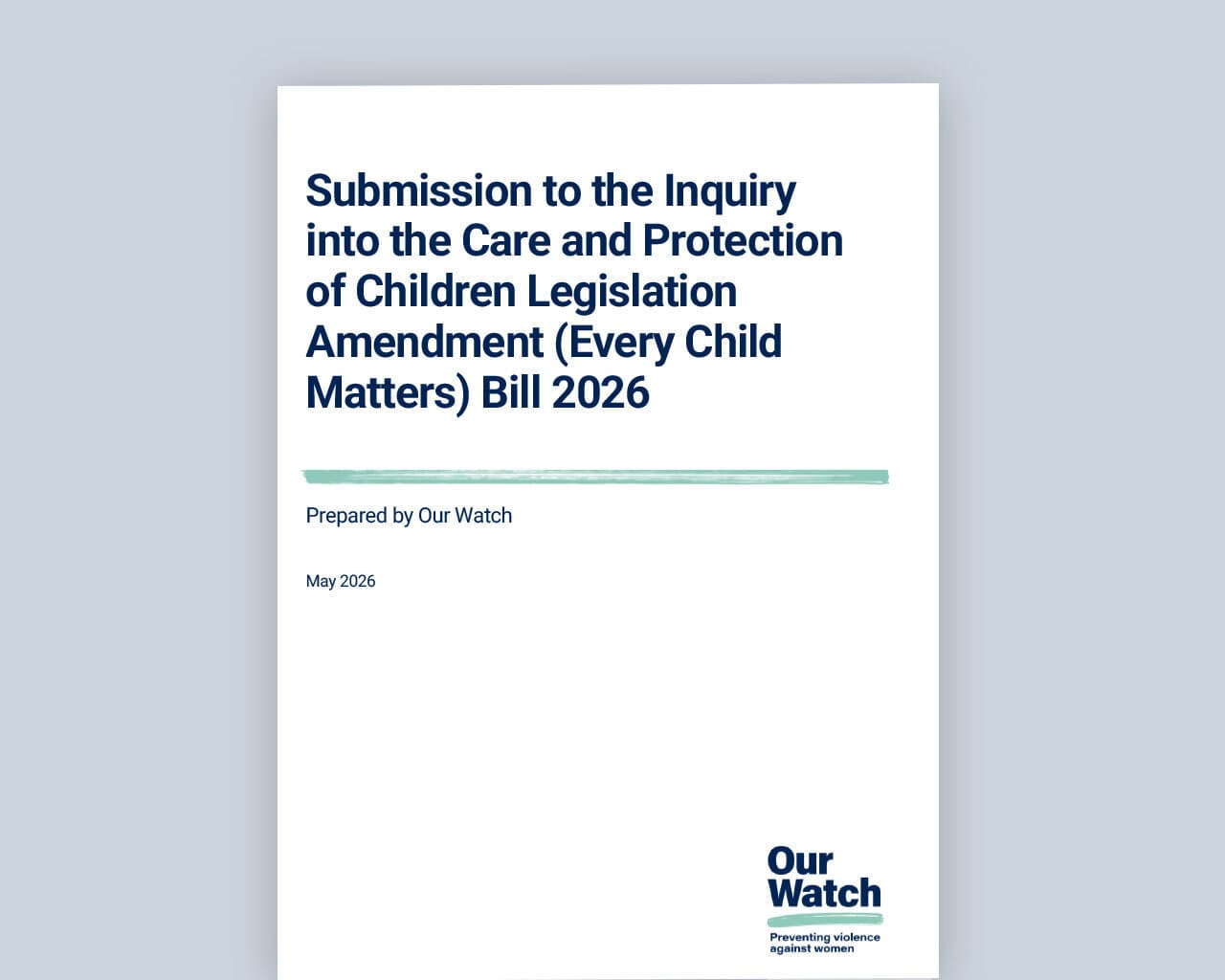 Submission to the Inquiry into the Care and Protection of Children Legislation Amendment (Every Child Matters) Bill 2026

Prepared by Our Watch

May 2026

Our Watch

Preventing violence against women